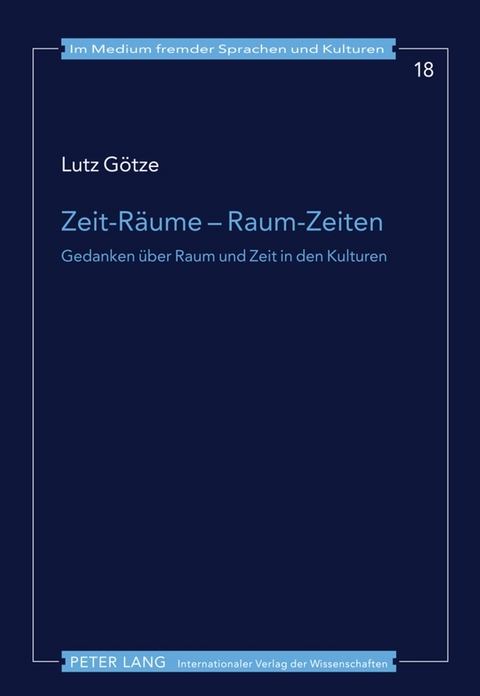 Im Medium fremder Sprachen und Kulturen

18

Lutz Götze

Zeit-Räume – Raum-Zeiten

Gedanken über Raum und Zeit in den Kulturen

PETER LANG Internationaler Verlag der Wissenschaften